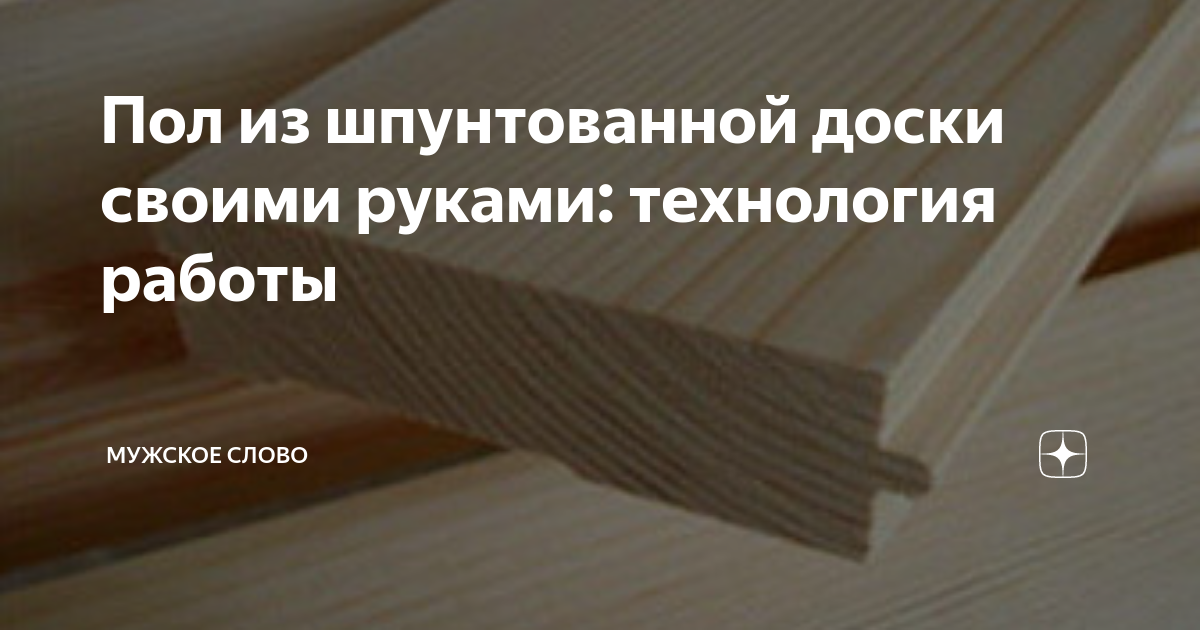 Пол из шпунтованной доски своими руками: технология работы

МУЖСКОЕ СЛОВО